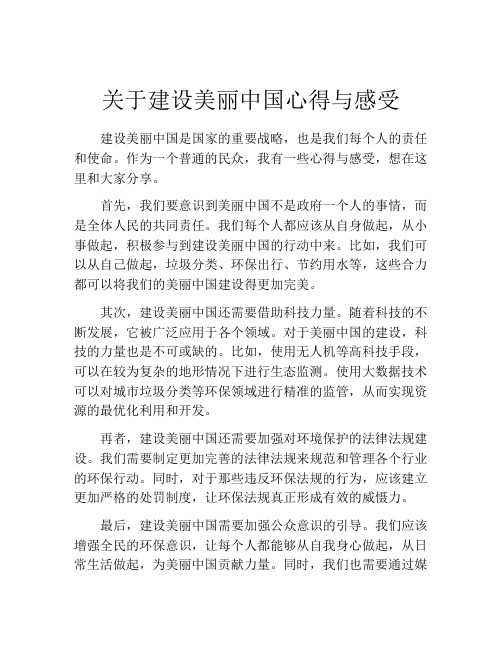 关于建设美丽中国心得与感受

建设美丽中国是国家的重要战略，也是我们每个人的责任和使命。作为一个普通的民众，我有一些心得与感受，想在这里和大家分享。

首先，我们要意识到美丽中国不是政府一个人的事情，而是全体人民的共同责任。我们每个人都应该从自身做起，从小事做起，积极参与到建设美丽中国的行动中来。比如，我们可以从自己做起，垃圾分类、环保出行、节约用水等，这些合力都可以将我们的美丽中国建设得更加完美。

其次，建设美丽中国还需要借助科技力量。随着科技的不断发展，它被广泛应用于各个领域。对于美丽中国的建设，科技的力量也是不可或缺的。比如，使用无人机等高科技手段，可以在较为复杂的地形情况下进行生态监测。使用大数据技术可以对城市垃圾分类等环保领域进行精准的监管，从而实现资源的最优化利用和开发。

再者，建设美丽中国还需要加强对环境保护的法律法规建设。我们需要制定更加完善的法律法规来规范和管理各个行业的环保行动。同时，对于那些违反环保法规的行为，应该建立更加严格的处罚制度，让环保法规真正形成有效的威慑力。

最后，建设美丽中国需要加强公众意识的引导。我们应该增强全民的环保意识，让每个人都能够从自我身心做起，从日常生活做起，为美丽中国贡献力量。同时，我们也需要通过媒